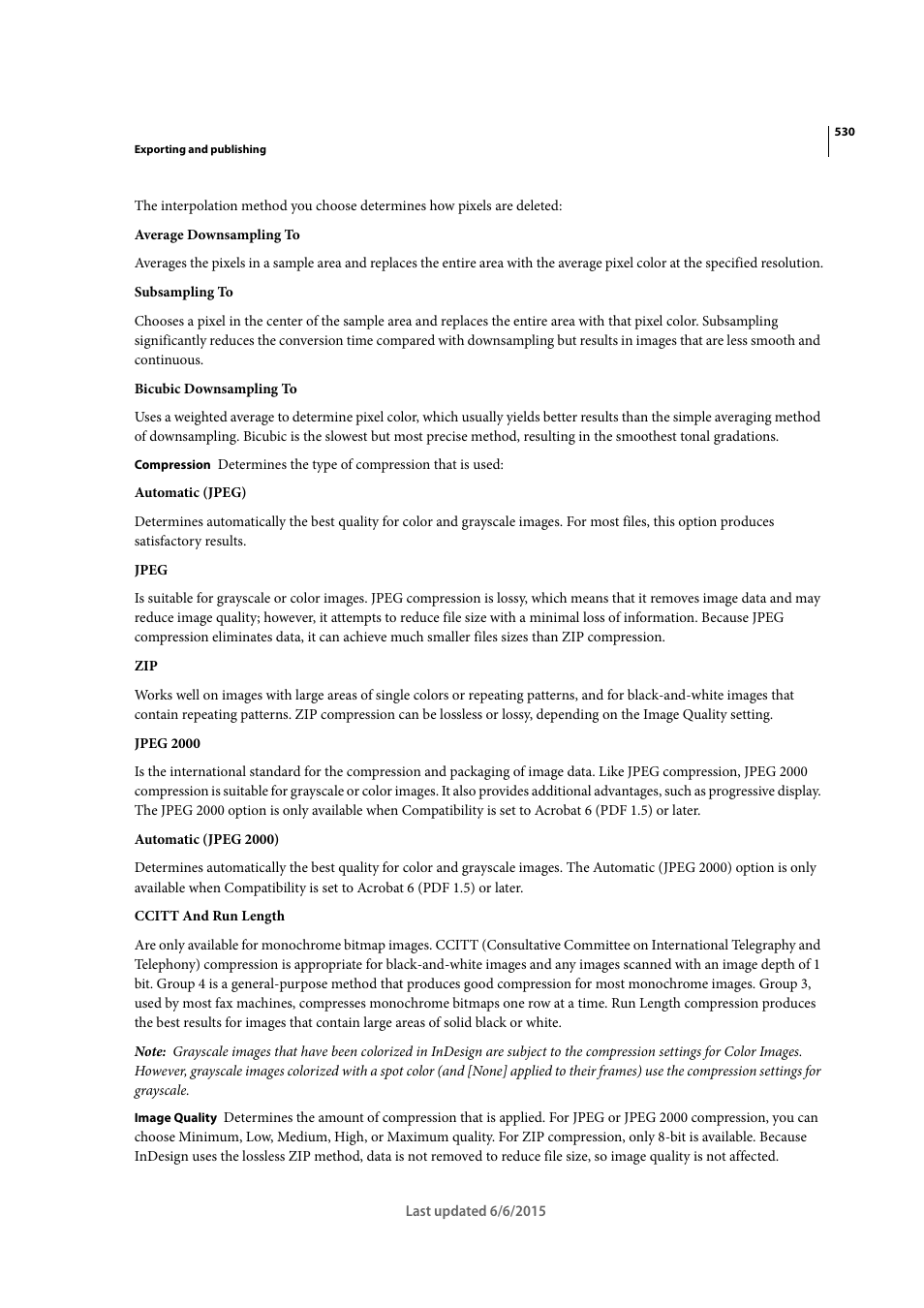 530

Exporting and publishing

The interpolation method you choose determines how pixels are deleted:

Average Downsampling To

Averages the pixels in a sample area and replaces the entire area with the average pixel color at the specified resolution.

Subsampling To

Chooses a pixel in the center of the sample area and replaces the entire area with that pixel color. Subsampling significantly reduces the conversion time compared with downsampling but results in images that are less smooth and continuous.

Bicubic Downsampling To

Uses a weighted average to determine pixel color, which usually yields better results than the simple averaging method of downsampling. Bicubic is the slowest but most precise method, resulting in the smoothest tonal gradations.

Compression Determines the type of compression that is used:

Automatic (JPEG)

Determines automatically the best quality for color and grayscale images. For most files, this option produces satisfactory results.

JPEG

Is suitable for grayscale or color images. JPEG compression is lossy, which means that it removes image data and may reduce image quality; however, it attempts to reduce file size with a minimal loss of information. Because JPEG compression eliminates data, it can achieve much smaller files sizes than ZIP compression.

ZIP

Works well on images with large areas of single colors or repeating patterns, and for black-and-white images that contain repeating patterns. ZIP compression can be lossless or lossy, depending on the Image Quality setting.

JPEG 2000

Is the international standard for the compression and packaging of image data. Like JPEG compression, JPEG 2000 compression is suitable for grayscale or color images. It also provides additional advantages, such as progressive display. The JPEG 2000 option is only available when Compatibility is set to Acrobat 6 (PDF 1.5) or later.

Automatic (JPEG 2000)

Determines automatically the best quality for color and grayscale images. The Automatic (JPEG 2000) option is only available when Compatibility is set to Acrobat 6 (PDF 1.5) or later.

CCITT And Run Length

Are only available for monochrome bitmap images. CCITT (Consultative Committee on International Telegraphy and Telephony) compression is appropriate for black-and-white images and any images scanned with an image depth of 1 bit. Group 4 is a general-purpose method that produces good compression for most monochrome images. Group 3, used by most fax machines, compresses monochrome bitmaps one row at a time. Run Length compression produces the best results for images that contain large areas of solid black or white.

Note: Grayscale images that have been colorized in InDesign are subject to the compression settings for Color Images. However, grayscale images colorized with a spot color (and [None] applied to their frames) use the compression settings for grayscale.

Image Quality Determines the amount of compression that is applied. For JPEG or JPEG 2000 compression, you can choose Minimum, Low, Medium, High, or Maximum quality. For ZIP compression, only 8-bit is available. Because InDesign uses the lossless ZIP method, data is not removed to reduce file size, so image quality is not affected.

Last updated 6/6/2015